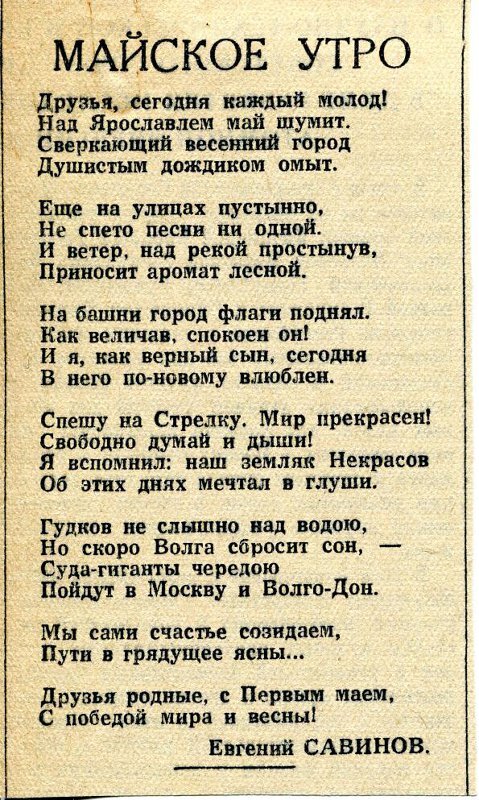 МАЙСКОЕ УТРО

Друзья, сегодня каждый молод!
Над Ярославлем май шумит.
Сверкающий весенний город
Душистым дождиком омыт.

Еще на улицах пустынно,
Не спето песни ни одной.
И ветер, над рекой простынув,
Приносит аромат лесной.

На башни город флаги поднял.
Как величав, спокоен он!
И я, как верный сын, сегодня
В него по-новому влюблен.

Спешу на Стрелку. Мир прекрасен!
Свободно думай и дыши!
Я вспомнил: наш земляк Некрасов
Об этих днях мечтал в глуши.

Гудков не слышно над водою,
Но скоро Волга сбросит сон, —
Суда-гиганты чередою
Пойдут в Москву и Волго-Дон.

Мы сами счастье созидаем,
Пути в грядущее ясны...

Друзья родные, с Первым маем,
С победой мира и весны!

Евгений САВИНОВ.